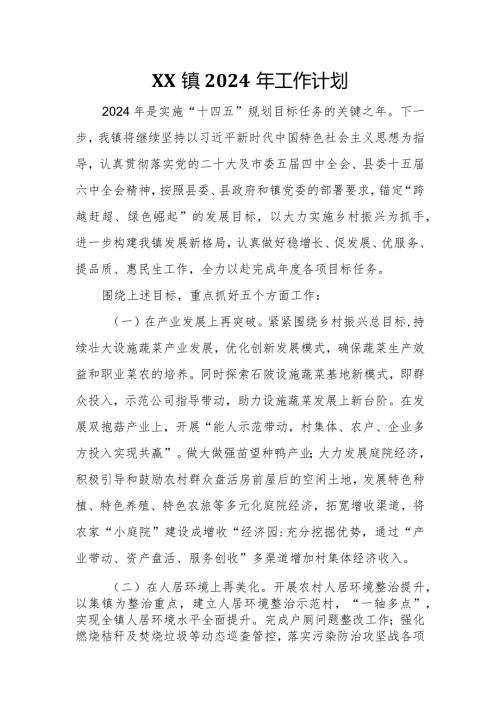 XX 镇 2024 年工作计划

2024 年是实施“十四五”规划目标任务的关键之年。下一步，我镇将继续坚持以习近平新时代中国特色社会主义思想为指导，认真贯彻落实党的二十大及市委五届四中全会、县委十五届六中全会精神，按照县委、县政府和镇党委的部署要求，锚定“跨越赶超、绿色崛起”的发展目标，以大力实施乡村振兴为抓手，进一步构建我镇发展新格局，认真做好稳增长、促发展、优服务、提品质、惠民生工作，全力以赴完成年度各项目标任务。

围绕上述目标，重点抓好五个方面工作：

（一）在产业发展上再突破。紧紧围绕乡村振兴总目标，持续壮大设施蔬菜产业发展，优化创新发展模式，确保蔬菜生产效益和职业菜农的培养。同时探索石陂设施蔬菜基地新模式，即群众投入，示范公司指导带动，助力设施蔬菜发展上新台阶。在发展双孢菇产业上，开展“能人示范带动，村集体、农户、企业多方投入实现共赢”。做大做强苗望种鸭产业；大力发展庭院经济，积极引导和鼓励农村群众盘活房前屋后的空闲土地，发展特色种植、特色养殖、特色农旅等多元化庭院经济，拓宽增收渠道，将农家“小庭院”建设成增收“经济园；充分挖掘优势，通过“产业带动、资产盘活、服务创收”多渠道增加村集体经济收入。

（二）在人居环境上再美化。开展农村人居环境整治提升，以集镇为整治重点，建立人居环境整治示范村，“一轴多点”，实现全镇人居环境水平全面提升。完成户厕问题整改工作；强化燃烧秸秆及焚烧垃圾等动态巡查管控，落实污染防治攻坚战各项